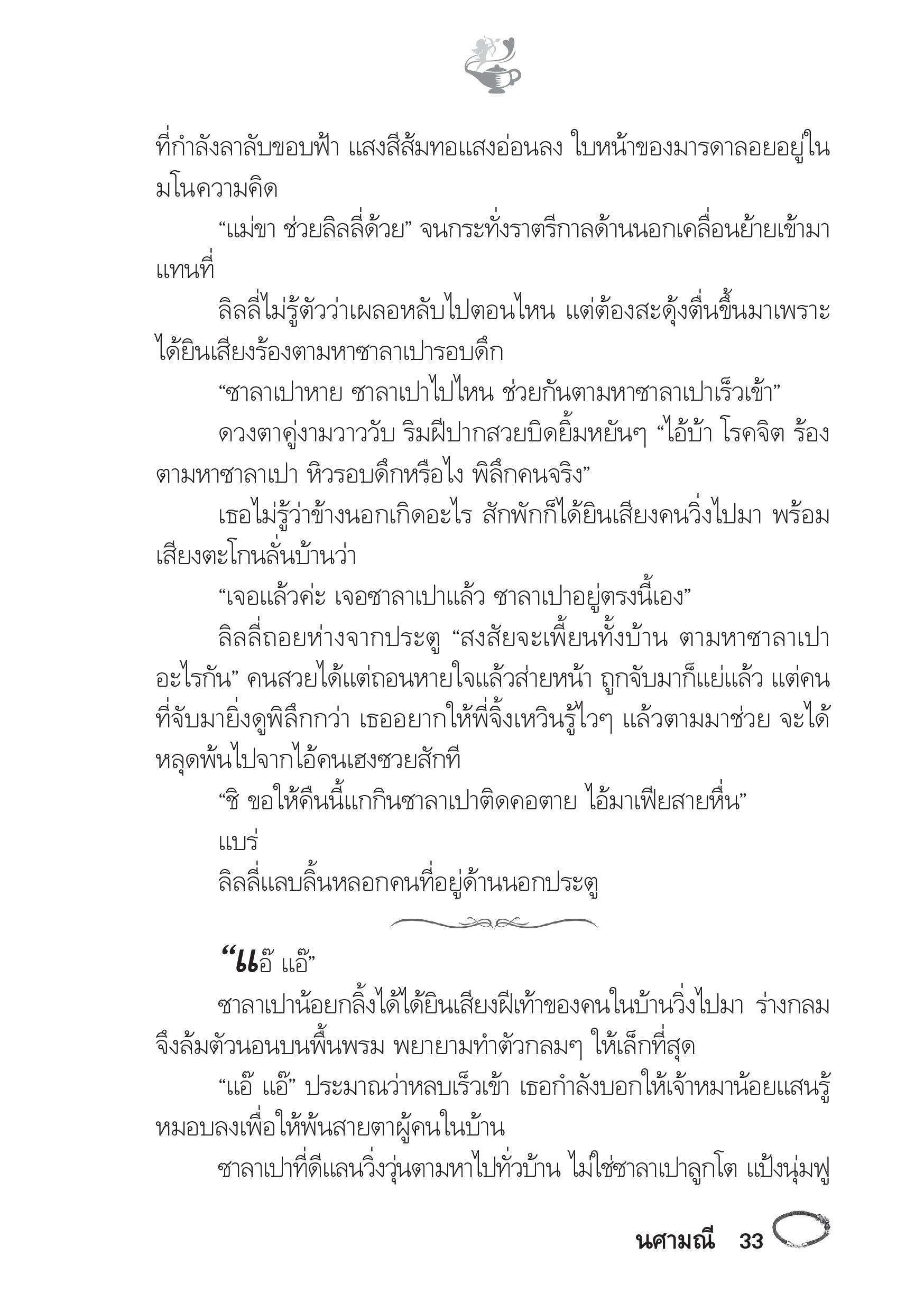 ที่กำลังลาลับขอบฟ้า แสงสีส้มทอแสงอ่อนลง ใบหน้าของมารดาลอยอยู่ในมโนความคิด

“แม่ขา ช่วยลิลลี่ด้วย” จนกระทั่งราตรีกาลด้านนอกเคลื่อนย้ายเข้ามาแทนที่

ลิลลี่ไม่รู้ตัวว่าเผลอหลับไปตอนไหน แต่ต้องสะดุ้งตื่นขึ้นมาเพราะได้ยินเสียงร้องตามหาซาลาเปารอบดึก

“ซาลาเปาหาย ซาลาเปาไปไหน ช่วยกันตามหาซาลาเปาเร็วเข้า”

ดวงตาคู่งามวาววับ ริมฝีปากสวยบิดยิ้มหยันๆ “ไอ้บ้า โรคจิต ร้องตามหาซาลาเปา หิวรอบดึกหรือไง พิลึกคนจริง”

เธอไม่รู้ว่าข้างนอกเกิดอะไร สักพักก็ได้ยินเสียงคนวิ่งไปมา พร้อมเสียงตะโกนลั่นบ้านว่า

“เจอแล้วค่ะ เจอซาลาเปาแล้ว ซาลาเปาอยู่ตรงนี้เอง”

ลิลลี่ถอยห่างจากประตู “สงสัยจะเพี้ยนทั้งบ้าน ตามหาซาลาเปาอะไรกัน” คนสวยได้แต่ถอนหายใจแล้วส่ายหน้า ถูกจับมาก็แย่แล้ว แต่คนที่จับมายิ่งดูพิลึกกว่า เธออยากให้พี่จิ้งเหวินรู้ไวๆ แล้วตามมาช่วย จะได้หลุดพ้นไปจากไอ้คนเฮงซวยสักที

“ชิ ขอให้คืนนี้แกกินซาลาเปาติดคอตาย ไอ้มาเฟียสายหื่น”

แบร่

ลิลลี่แลบลิ้นหลอกคนที่อยู่ด้านนอกประตู

“แอ๊ แอ๊”

ซาลาเปาน้อยกลิ้งได้ได้ยินเสียงฝีเท้าของคนในบ้านวิ่งไปมา ร่างกลมจึงล้มตัวนอนบนพื้นพรม พยายามทำตัวกลมๆ ให้เล็กที่สุด

“แอ๊ แอ๊” ประมาณว่าหลบเร็วเข้า เธอกำลังบอกให้เจ้าหมาน้อยแสนรู้หมอบลงเพื่อให้พ้นสายตาผู้คนในบ้าน

ซาลาเปาที่ดีแลนวิ่งวุ่นตามหาไปทั่วบ้าน ไม่ใช่ซาลาเปาลูกโต แป้งนุ่มฟู

นศามณี 33